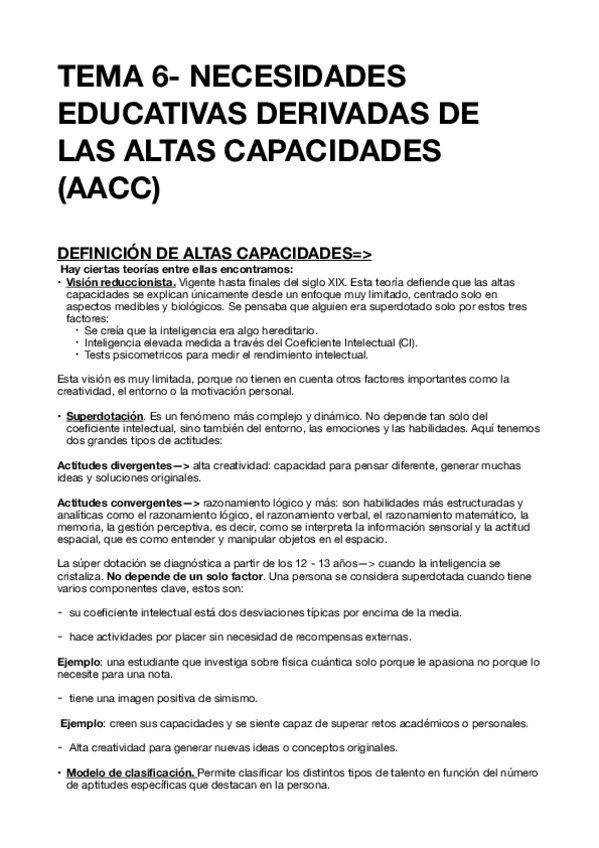 TEMA 6- NECESIDADES EDUCATIVAS DERIVADAS DE LAS ALTAS CAPACIDADES (AACC)

DEFINICIÓN DE ALTAS CAPACIDADES=>
Hay ciertas teorías entre ellas encontramos:
• Visión reduccionista. Vigente hasta finales del siglo XIX. Esta teoría defiende que las altas capacidades se explican únicamente desde un enfoque muy limitado, centrado solo en aspectos medibles y biológicos. Se pensaba que alguien era superdotado solo por estos tres factores:
• Se creía que la inteligencia era algo hereditario.
• Inteligencia elevada medida a través del Coeficiente Intelectual (CI).
• Tests psicometricos para medir el rendimiento intelectual.

Esta visión es muy limitada, porque no tienen en cuenta otros factores importantes como la creatividad, el entorno o la motivación personal.

• Superdotación. Es un fenómeno más complejo y dinámico. No depende tan solo del coeficiente intelectual, sino también del entorno, las emociones y las habilidades. Aquí tenemos dos grandes tipos de actitudes:

Actitudes divergentes—> alta creatividad: capacidad para pensar diferente, generar muchas ideas y soluciones originales.

Actitudes convergentes—> razonamiento lógico y más: son habilidades más estructuradas y analíticas como el razonamiento lógico, el razonamiento verbal, el razonamiento matemático, la memoria, la gestión perceptiva, es decir, como se interpreta la información sensorial y la actitud espacial, que es como entender y manipular objetos en el espacio.

La súper dotación se diagnóstica a partir de los 12 - 13 años—> cuando la inteligencia se cristaliza. No depende de un solo factor. Una persona se considera superdotada cuando tiene varios componentes clave, estos son:

- su coeficiente intelectual está dos desviaciones típicas por encima de la media.

- hace actividades por placer sin necesidad de recompensas externas.

Ejemplo: una estudiante que investiga sobre física cuántica solo porque le apasiona no porque lo necesite para una nota.

- tiene una imagen positiva de simismo.

Ejemplo: creen sus capacidades y se siente capaz de superar retos académicos o personales.

- Alta creatividad para generar nuevas ideas o conceptos originales.

• Modelo de clasificación. Permite clasificar los distintos tipos de talento en función del número de aptitudes específicas que destacan en la persona.